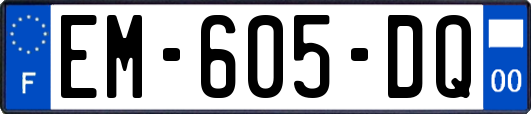 F
EM-605-DQ
00